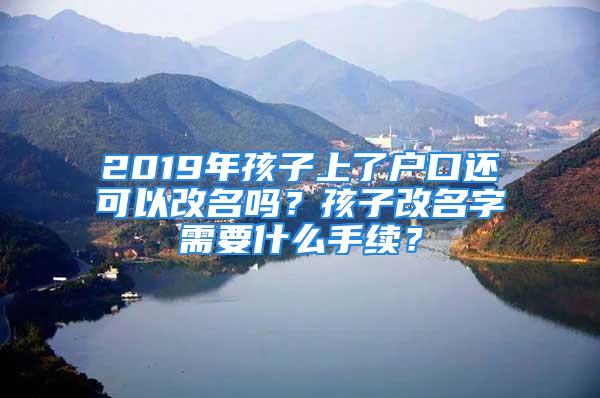 2019年孩子上了户口还可以改名吗？孩子改名字需要什么手续？